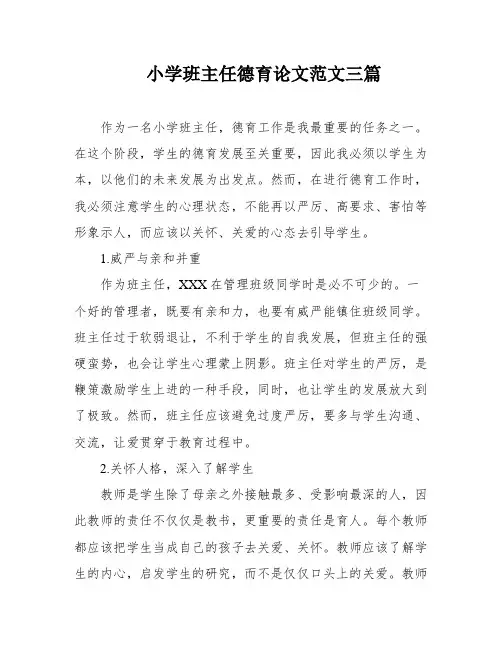 小学班主任德育论文范文三篇

作为一名小学班主任，德育工作是我最重要的任务之一。在这个阶段，学生的德育发展至关重要，因此我必须以学生为本，以他们的未来发展为出发点。然而，在进行德育工作时，我必须注意学生的心理状态，不能再以严厉、高要求、害怕等形象示人，而应该以关怀、关爱的心态去引导学生。

1.威严与亲和并重

作为班主任，XXX在管理班级同学时是必不可少的。一个好的管理者，既要有亲和力，也要有威严能镇住班级同学。班主任过于软弱退让，不利于学生的自我发展，但班主任的强硬蛮势，也会让学生心理蒙上阴影。班主任对学生的严厉，是鞭策激励学生上进的一种手段，同时，也让学生的发展放大到了极致。然而，班主任应该避免过度严厉，要多与学生沟通、交流，让爱贯穿于教育过程中。

2.关怀人格，深入了解学生

教师是学生除了母亲之外接触最多、受影响最深的人，因此教师的责任不仅仅是教书，更重要的责任是育人。每个教师都应该把学生当成自己的孩子去关爱、关怀。教师应该了解学生的内心，启发学生的研究，而不是仅仅口头上的关爱。教师